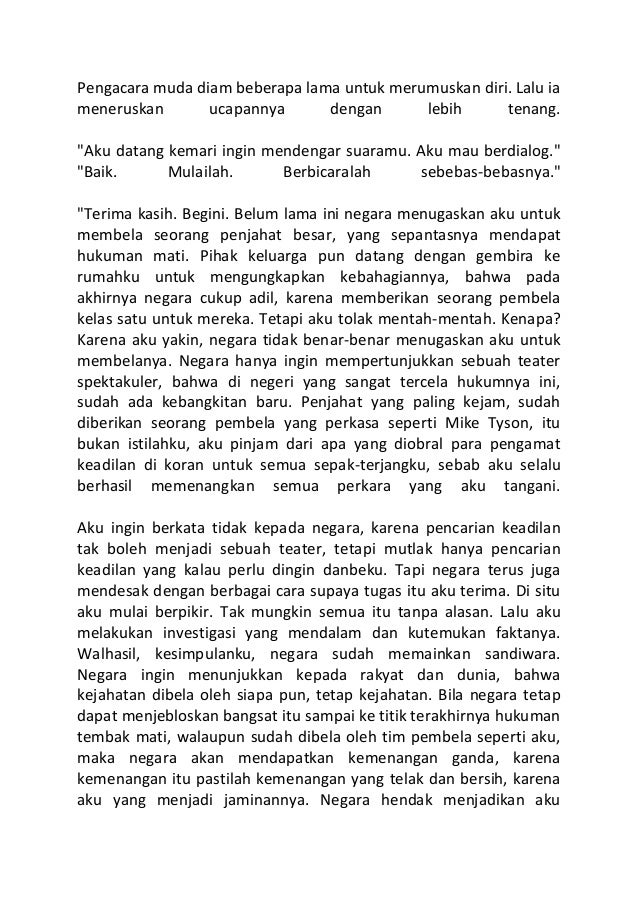 Pengacara muda diam beberapa lama untuk merumuskan diri. Lalu ia meneruskan ucapannya dengan lebih tenang.

"Aku datang kemari ingin mendengar suaramu. Aku mau berdialog."
"Baik. Mulailah. Berbicaralah sebebas-bebasnya."

"Terima kasih. Begini. Belum lama ini negara menugaskan aku untuk membela seorang penjahat besar, yang sepantasnya mendapat hukuman mati. Pihak keluarga pun datang dengan gembira ke rumahku untuk mengungkapkan kebahagiannya, bahwa pada akhirnya negara cukup adil, karena memberikan seorang pembela kelas satu untuk mereka. Tetapi aku tolak mentah-mentah. Kenapa? Karena aku yakin, negara tidak benar-benar menugaskan aku untuk membelanya. Negara hanya ingin mempertunjukkan sebuah teater spektakuler, bahwa di negeri yang sangat tercela hukumnya ini, sudah ada kebangkitan baru. Penjahat yang paling kejam, sudah diberikan seorang pembela yang perkasa seperti Mike Tyson, itu bukan istilahku, aku pinjam dari apa yang diobral para pengamat keadilan di koran untuk semua sepak-terjangku, sebab aku selalu berhasil memenangkan semua perkara yang aku tangani.

Aku ingin berkata tidak kepada negara, karena pencarian keadilan tak boleh menjadi sebuah teater, tetapi mutlak hanya pencarian keadilan yang kalau perlu dingin danbeku. Tapi negara terus juga mendesak dengan berbagai cara supaya tugas itu aku terima. Di situ aku mulai berpikir. Tak mungkin semua itu tanpa alasan. Lalu aku melakukan investigasi yang mendalam dan kutemukan faktanya. Walhasil, kesimpulanku, negara sudah memainkan sandiwara. Negara ingin menunjukkan kepada rakyat dan dunia, bahwa kejahatan dibela oleh siapa pun, tetap kejahatan. Bila negara tetap dapat menjebloskan bangsat itu sampai ke titik terakhirnya hukuman tembak mati, walaupun sudah dibela oleh tim pembela seperti aku, maka negara akan mendapatkan kemenangan ganda, karena kemenangan itu pastilah kemenangan yang telak dan bersih, karena aku yang menjadi jaminannya. Negara hendak menjadikan aku